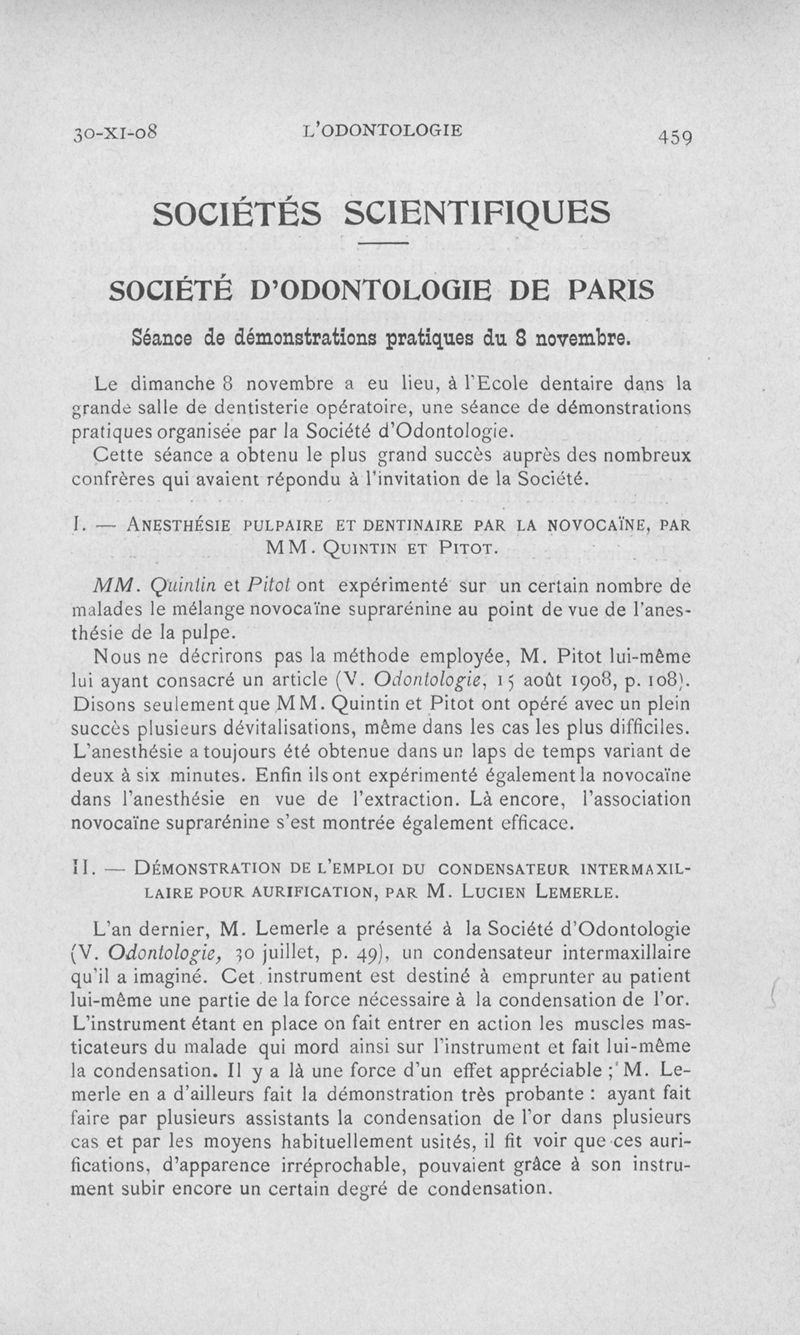 30-XI-08 L'ODONTOLOGIE 459

SOCIÉTÉS SCIENTIFIQUES

SOCIÉTÉ D'ODONTOLOGIE DE PARIS

Séance de démonstrations pratiques du 8 novembre.

Le dimanche 8 novembre a eu lieu, à l'Ecole dentaire dans la grande salle de dentisterie opératoire, une séance de démonstrations pratiques organisée par la Société d'Odontologie.

Cette séance a obtenu le plus grand succès auprès des nombreux confrères qui avaient répondu à l'invitation de la Société.

I. — ANESTHÉSIE PULPAIRE ET DENTINAIRE PAR LA NOVOCAÏNE, PAR MM. QUINTIN ET PITOT.

MM. Quintin et Pitot ont expérimenté sur un certain nombre de malades le mélange novocaïne suprarénine au point de vue de l'anesthésie de la pulpe.

Nous ne décrirons pas la méthode employée, M. Pitot lui-même lui ayant consacré un article (V. Odontologie, 15 août 1908, p. 108). Disons seulement que MM. Quintin et Pitot ont opéré avec un plein succès plusieurs dévitalisations, même dans les cas les plus difficiles. L'anesthésie a toujours été obtenue dans un laps de temps variant de deux à six minutes. Enfin ils ont expérimenté également la novocaïne dans l'anesthésie en vue de l'extraction. Là encore, l'association novocaïne suprarénine s'est montrée également efficace.

II. — DÉMONSTRATION DE L'EMPLOI DU CONDENSATEUR INTERMAXILLAIRE POUR AURIFICATION, PAR M. LUCIEN LEMERLE.

L'an dernier, M. Lemerle a présenté à la Société d'Odontologie (V. Odontologie, 30 juillet, p. 49), un condensateur intermaxillaire qu'il a imaginé. Cet instrument est destiné à emprunter au patient lui-même une partie de la force nécessaire à la condensation de l'or. L'instrument étant en place on fait entrer en action les muscles masticateurs du malade qui mord ainsi sur l'instrument et fait lui-même la condensation. Il y a là une force d'un effet appréciable ; M. Lemerle en a d'ailleurs fait la démonstration très probante : ayant fait faire par plusieurs assistants la condensation de l'or dans plusieurs cas et par les moyens habituellement usités, il fit voir que ces aurifications, d'apparence irréprochable, pouvaient grâce à son instrument subir encore un certain degré de condensation.